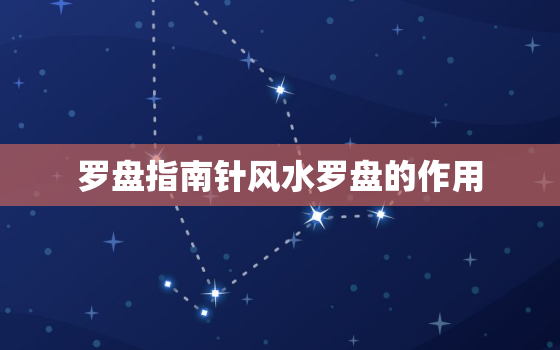 罗盘指南针风水罗盘的作用